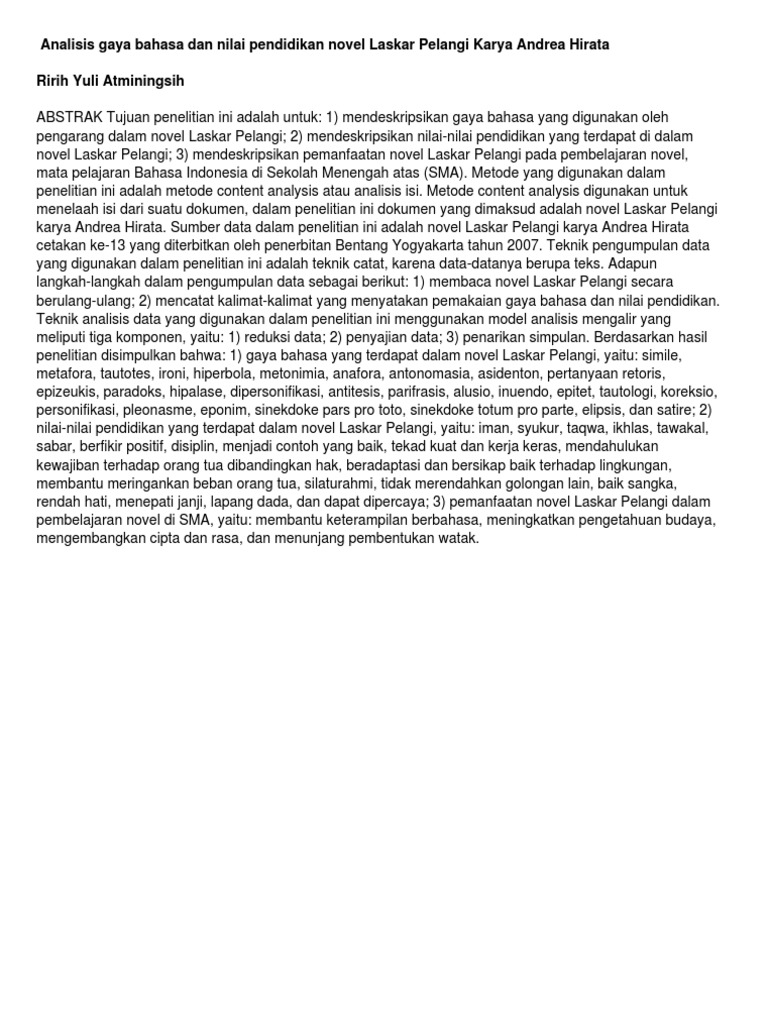 Analisis gaya bahasa dan nilai pendidikan novel Laskar Pelangi Karya Andrea Hirata

Ririh Yuli Atminingsih

ABSTRAK Tujuan penelitian ini adalah untuk: 1) mendeskripsikan gaya bahasa yang digunakan oleh pengarang dalam novel Laskar Pelangi; 2) mendeskripsikan nilai-nilai pendidikan yang terdapat di dalam novel Laskar Pelangi; 3) mendeskripsikan pemanfaatan novel Laskar Pelangi pada pembelajaran novel, mata pelajaran Bahasa Indonesia di Sekolah Menengah atas (SMA). Metode yang digunakan dalam penelitian ini adalah metode content analysis atau analisis isi. Metode content analysis digunakan untuk menelaah isi dari suatu dokumen, dalam penelitian ini dokumen yang dimaksud adalah novel Laskar Pelangi karya Andrea Hirata. Sumber data dalam penelitian ini adalah novel Laskar Pelangi karya Andrea Hirata cetakan ke-13 yang diterbitkan oleh penerbitan Bentang Yogyakarta tahun 2007. Teknik pengumpulan data yang digunakan dalam penelitian ini adalah teknik catat, karena data-datanya berupa teks. Adapun langkah-langkah dalam pengumpulan data sebagai berikut: 1) membaca novel Laskar Pelangi secara berulang-ulang; 2) mencatat kalimat-kalimat yang menyatakan pemakaian gaya bahasa dan nilai pendidikan. Teknik analisis data yang digunakan dalam penelitian ini menggunakan model analisis mengalir yang meliputi tiga komponen, yaitu: 1) reduksi data; 2) penyajian data; 3) penarikan simpulan. Berdasarkan hasil penelitian disimpulkan bahwa: 1) gaya bahasa yang terdapat dalam novel Laskar Pelangi, yaitu: simile, metafora, tautotes, ironi, hiperbola, metonimia, anafora, antonomasia, asidenton, pertanyaan retoris, epizeukis, paradoks, hipalase, dipersonifikasi, antitesis, parifrasis, alusio, inuendo, epitet, tautologi, koreksio, personifikasi, pleonasme, eponim, sinekdoke pars pro toto, sinekdoke totum pro parte, elipsis, dan satire; 2) nilai-nilai pendidikan yang terdapat dalam novel Laskar Pelangi, yaitu: iman, syukur, taqwa, ikhlas, tawakal, sabar, berfikir positif, disiplin, menjadi contoh yang baik, tekad kuat dan kerja keras, mendahulukan kewajiban terhadap orang tua dibandingkan hak, beradaptasi dan bersikap baik terhadap lingkungan, membantu meringankan beban orang tua, silaturahmi, tidak merendahkan golongan lain, baik sangka, rendah hati, menepati janji, lapang dada, dan dapat dipercaya; 3) pemanfaatan novel Laskar Pelangi dalam pembelajaran novel di SMA, yaitu: membantu keterampilan berbahasa, meningkatkan pengetahuan budaya, mengembangkan cipta dan rasa, dan menunjang pembentukan watak.